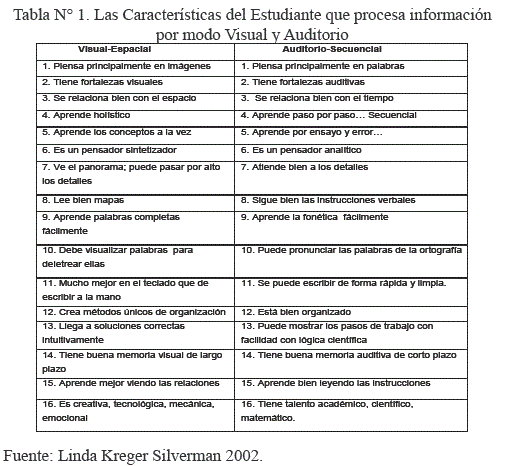 Tabla N° 1. Las Características del Estudiante que procesa información por modo Visual y Auditorio

| Visual-Espacial | Auditorio-Secuencial |
|---|---|
| 1. Piensa principalmente en imágenes | 1. Piensa principalmente en palabras |
| 2. Tiene fortalezas visuales | 2. Tiene fortalezas auditivas |
| 3. Se relaciona bien con el espacio | 3. Se relaciona bien con el tiempo |
| 4. Aprende holístico | 4. Aprende paso por paso… Secuencial |
| 5. Aprende los conceptos a la vez | 5. Aprende por ensayo y error… |
| 6. Es un pensador sintetizador | 6. Es un pensador analítico |
| 7. Ve el panorama; puede pasar por alto los detalles | 7. Atiende bien a los detalles |
| 8. Lee bien mapas | 8. Sigue bien las instrucciones verbales |
| 9. Aprende palabras completas fácilmente | 9. Aprende la fonética fácilmente |
| 10. Debe visualizar palabras para deletrear ellas | 10. Puede pronunciar las palabras de la ortografía |
| 11. Mucho mejor en el teclado que de escribir a la mano | 11. Se puede escribir de forma rápida y limpia. |
| 12. Crea métodos únicos de organización | 12. Está bien organizado |
| 13. Llega a soluciones correctas intuitivamente | 13. Puede mostrar los pasos de trabajo con facilidad con lógica científica |
| 14. Tiene buena memoria visual de largo plazo | 14. Tiene buena memoria auditiva de corto plazo |
| 15. Aprende mejor viendo las relaciones | 15. Aprende bien leyendo las instrucciones |
| 16. Es creativa, tecnológica, mecánica, emocional | 16. Tiene talento académico, científico, matemático. |

Fuente: Linda Kreger Silverman 2002.